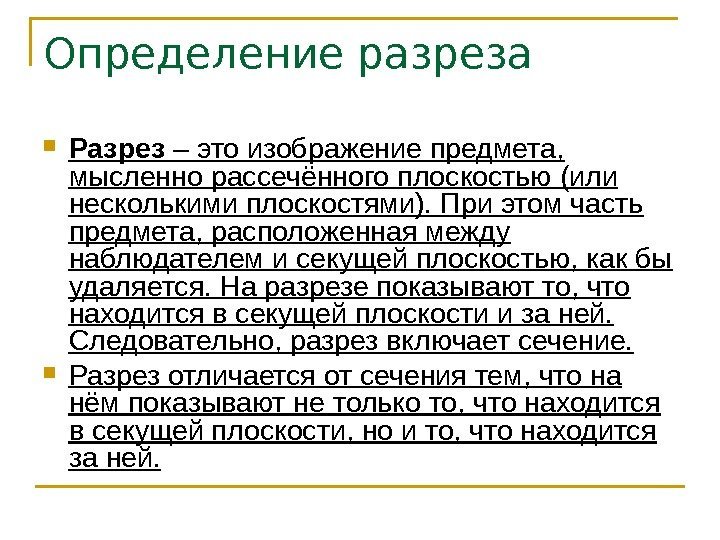 Определение разреза

Разрез – это изображение предмета, мысленно рассечённого плоскостью (или несколькими плоскостями). При этом часть предмета, расположенная между наблюдателем и секущей плоскостью, как бы удаляется. На разрезе показывают то, что находится в секущей плоскости и за ней. Следовательно, разрез включает сечение.

Разрез отличается от сечения тем, что на нём показывают не только то, что находится в секущей плоскости, но и то, что находится за ней.